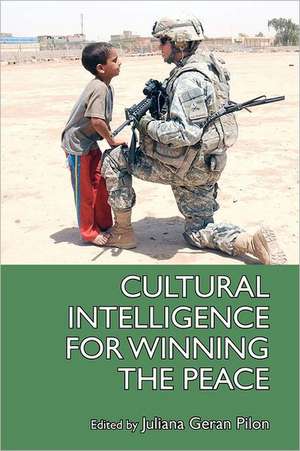 CULTURAL INTELLIGENCE FOR WINNING THE PEACE

Edited by Juliana Geran Pilon